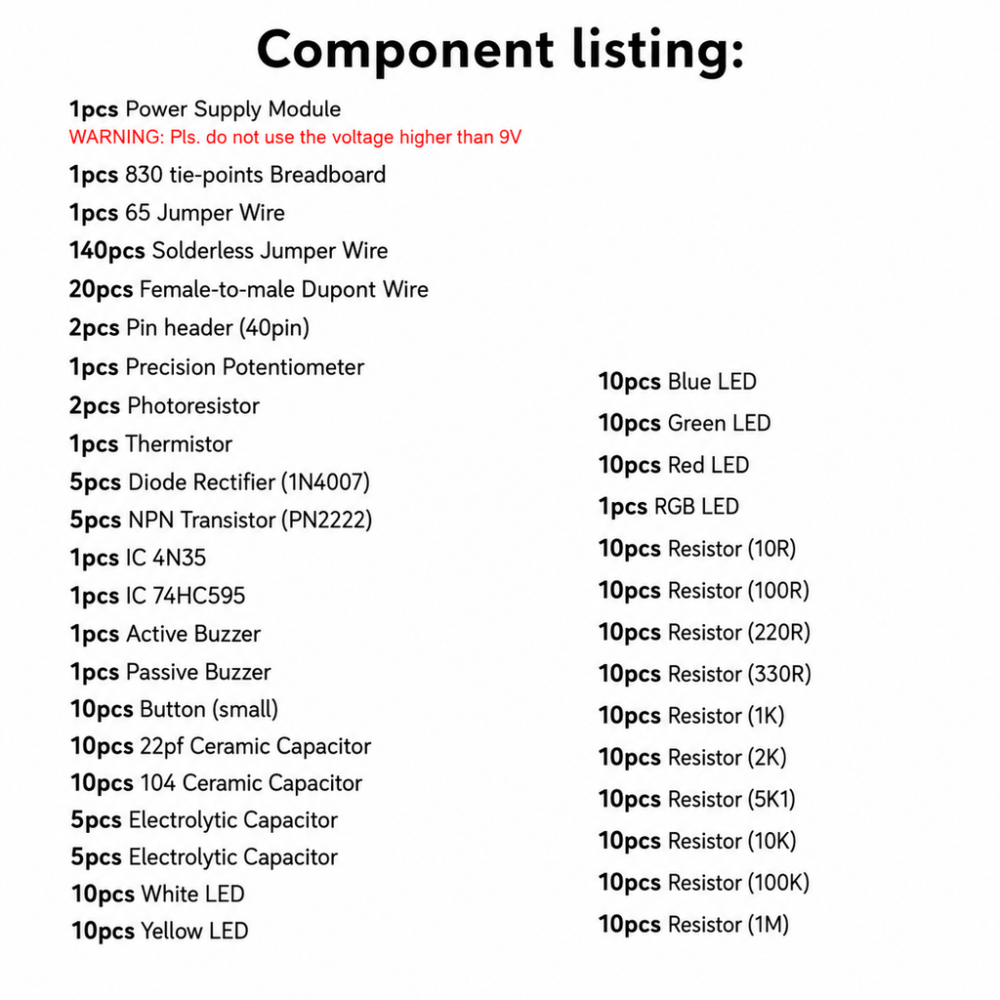 Component listing:

1pcs Power Supply Module
WARNING: Pls. do not use the voltage higher than 9V
1pcs 830 tie-points Breadboard
1pcs 65 Jumper Wire
140pcs Solderless Jumper Wire
20pcs Female-to-male Dupont Wire
2pcs Pin header (40pin)
1pcs Precision Potentiometer
2pcs Photoresistor
1pcs Thermistor
5pcs Diode Rectifier (1N4007)
5pcs NPN Transistor (PN2222)
1pcs IC 4N35
1pcs IC 74HC595
1pcs Active Buzzer
1pcs Passive Buzzer
10pcs Button (small)
10pcs 22pf Ceramic Capacitor
10pcs 104 Ceramic Capacitor
5pcs Electrolytic Capacitor
5pcs Electrolytic Capacitor
10pcs White LED
10pcs Yellow LED

10pcs Blue LED
10pcs Green LED
10pcs Red LED
1pcs RGB LED
10pcs Resistor (10R)
10pcs Resistor (100R)
10pcs Resistor (220R)
10pcs Resistor (330R)
10pcs Resistor (1K)
10pcs Resistor (2K)
10pcs Resistor (5K1)
10pcs Resistor (10K)
10pcs Resistor (100K)
10pcs Resistor (1M)